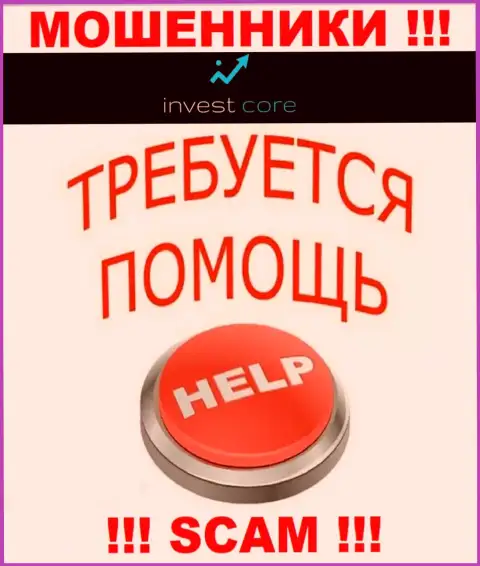 МОШЕННИКИ !!!

invest core

ТРЕБУЕТСЯ ПОМОЩЬ

HELP

!!! SCAM !!!